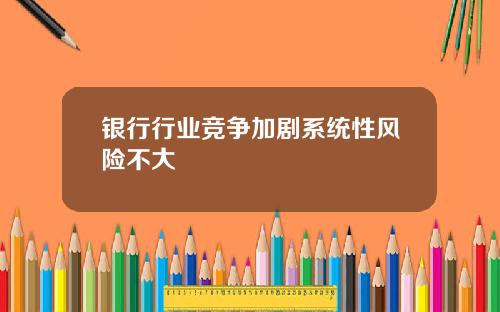 银行行业竞争加剧系统性风险不大